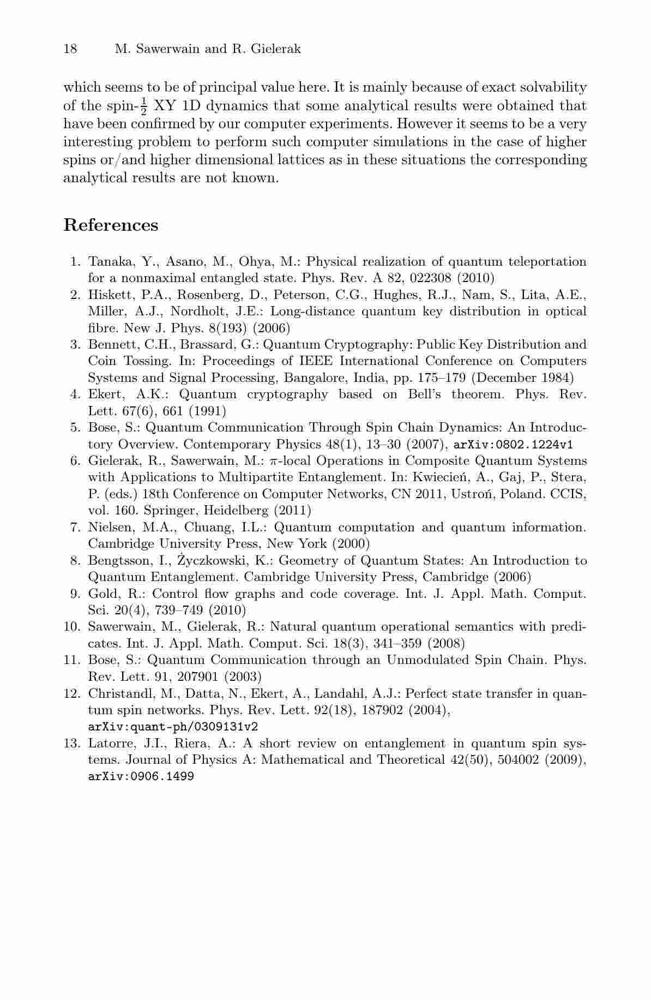 18 M. Sawerwain and R. Gielerak

which seems to be of principal value here. It is mainly because of exact solvability of the spin-$\frac{1}{2}$ XY 1D dynamics that some analytical results were obtained that have been confirmed by our computer experiments. However it seems to be a very interesting problem to perform such computer simulations in the case of higher spins or/and higher dimensional lattices as in these situations the corresponding analytical results are not known.

References

1. Tanaka, Y., Asano, M., Ohya, M.: Physical realization of quantum teleportation for a nonmaximal entangled state. Phys. Rev. A 82, 022308 (2010)
2. Hiskett, P.A., Rosenberg, D., Peterson, C.G., Hughes, R.J., Nam, S., Lita, A.E., Miller, A.J., Nordholt, J.E.: Long-distance quantum key distribution in optical fibre. New J. Phys. 8(193) (2006)
3. Bennett, C.H., Brassard, G.: Quantum Cryptography: Public Key Distribution and Coin Tossing. In: Proceedings of IEEE International Conference on Computers Systems and Signal Processing, Bangalore, India, pp. 175–179 (December 1984)
4. Ekert, A.K.: Quantum cryptography based on Bell's theorem. Phys. Rev. Lett. 67(6), 661 (1991)
5. Bose, S.: Quantum Communication Through Spin Chain Dynamics: An Introductory Overview. Contemporary Physics 48(1), 13–30 (2007), arXiv:0802.1224v1
6. Gielerak, R., Sawerwain, M.: $\pi$-local Operations in Composite Quantum Systems with Applications to Multipartite Entanglement. In: Kwiecień, A., Gaj, P., Stera, P. (eds.) 18th Conference on Computer Networks, CN 2011, Ustroń, Poland. CCIS, vol. 160. Springer, Heidelberg (2011)
7. Nielsen, M.A., Chuang, I.L.: Quantum computation and quantum information. Cambridge University Press, New York (2000)
8. Bengtsson, I., Życzkowski, K.: Geometry of Quantum States: An Introduction to Quantum Entanglement. Cambridge University Press, Cambridge (2006)
9. Gold, R.: Control flow graphs and code coverage. Int. J. Appl. Math. Comput. Sci. 20(4), 739–749 (2010)
10. Sawerwain, M., Gielerak, R.: Natural quantum operational semantics with predicates. Int. J. Appl. Math. Comput. Sci. 18(3), 341–359 (2008)
11. Bose, S.: Quantum Communication through an Unmodulated Spin Chain. Phys. Rev. Lett. 91, 207901 (2003)
12. Christandl, M., Datta, N., Ekert, A., Landahl, A.J.: Perfect state transfer in quantum spin networks. Phys. Rev. Lett. 92(18), 187902 (2004), arXiv:quant-ph/0309131v2
13. Latorre, J.I., Riera, A.: A short review on entanglement in quantum spin systems. Journal of Physics A: Mathematical and Theoretical 42(50), 504002 (2009), arXiv:0906.1499